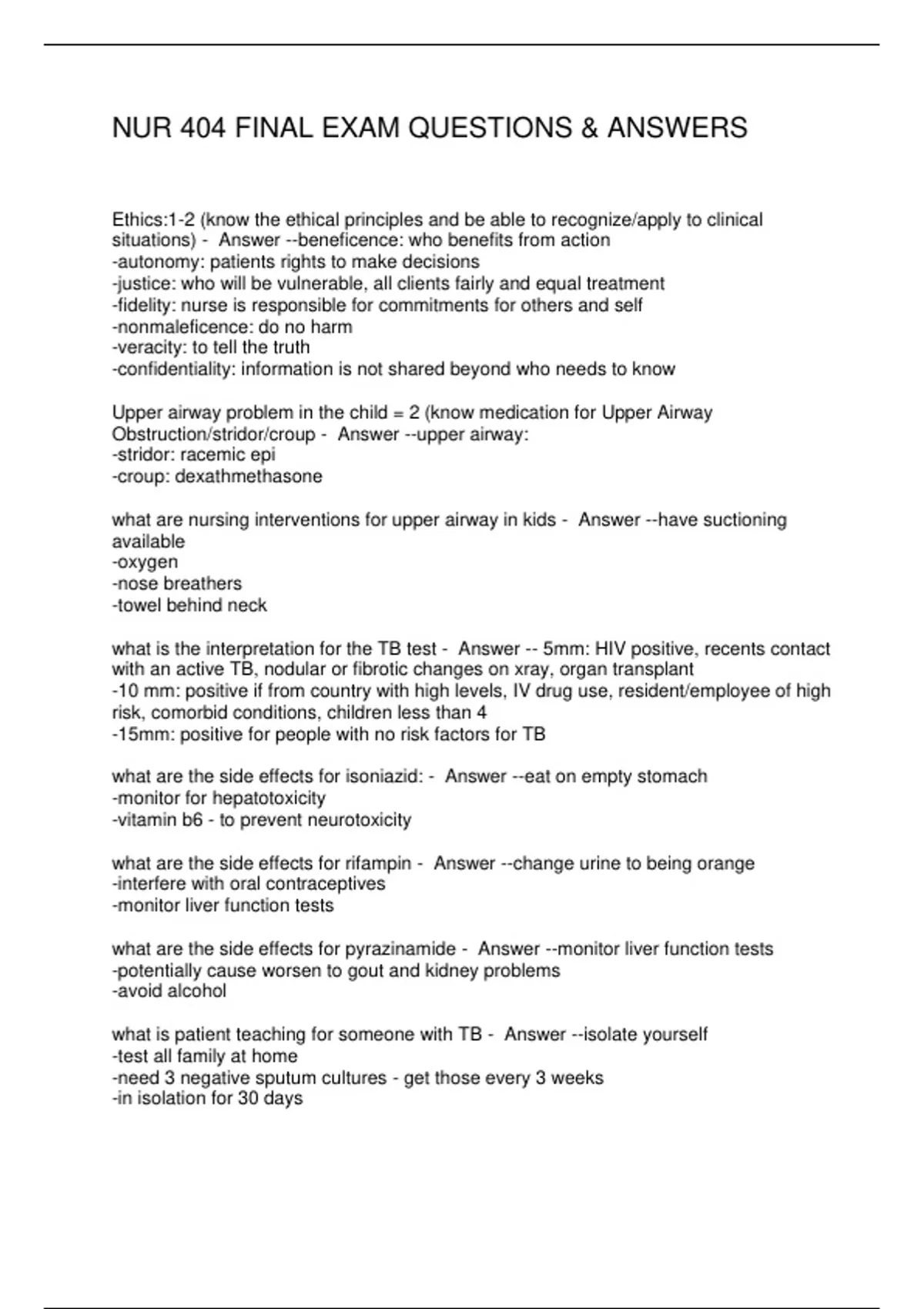 NUR 404 FINAL EXAM QUESTIONS & ANSWERS

Ethics:1-2 (know the ethical principles and be able to recognize/apply to clinical situations) - Answer --beneficence: who benefits from action
-autonomy: patients rights to make decisions
-justice: who will be vulnerable, all clients fairly and equal treatment
-fidelity: nurse is responsible for commitments for others and self
-nonmaleficence: do no harm
-veracity: to tell the truth
-confidentiality: information is not shared beyond who needs to know

Upper airway problem in the child = 2 (know medication for Upper Airway Obstruction/stridor/croup - Answer --upper airway:
-stridor: racemic epi
-croup: dexathmethasone

what are nursing interventions for upper airway in kids - Answer --have suctioning available
-oxygen
-nose breathers
-towel behind neck

what is the interpretation for the TB test - Answer -- 5mm: HIV positive, recents contact with an active TB, nodular or fibrotic changes on xray, organ transplant
-10 mm: positive if from country with high levels, IV drug use, resident/employee of high risk, comorbid conditions, children less than 4
-15mm: positive for people with no risk factors for TB

what are the side effects for isoniazid: - Answer --eat on empty stomach
-monitor for hepatotoxicity
-vitamin b6 - to prevent neurotoxicity

what are the side effects for rifampin - Answer --change urine to being orange
-interfere with oral contraceptives
-monitor liver function tests

what are the side effects for pyrazinamide - Answer --monitor liver function tests
-potentially cause worsen to gout and kidney problems
-avoid alcohol

what is patient teaching for someone with TB - Answer --isolate yourself
-test all family at home
-need 3 negative sputum cultures - get those every 3 weeks
-in isolation for 30 days